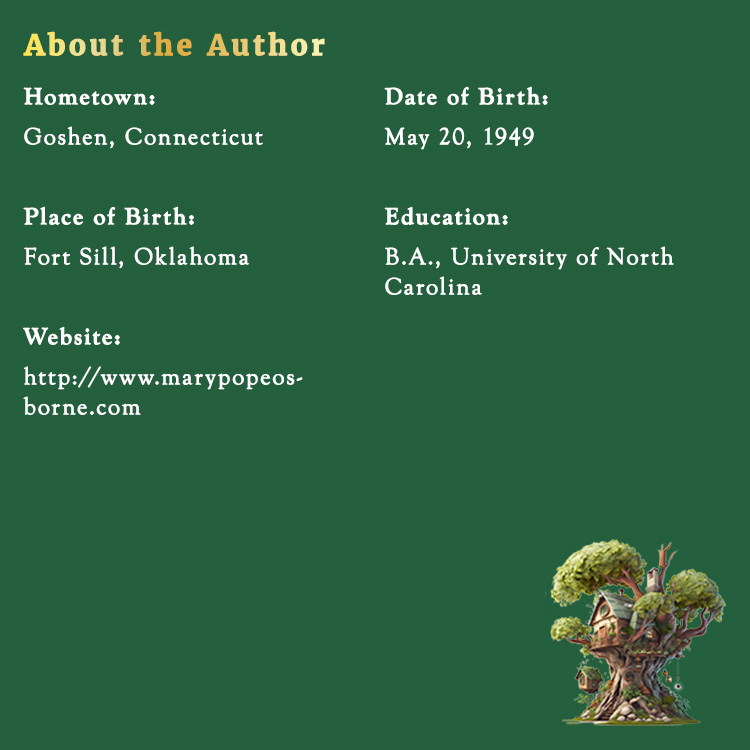 About the Author

Hometown:

Goshen, Connecticut

Place of Birth:

Fort Sill, Oklahoma

Website:

http://www.marypopeosborne.com

Date of Birth:

May 20, 1949

Education:

B.A., University of North Carolina